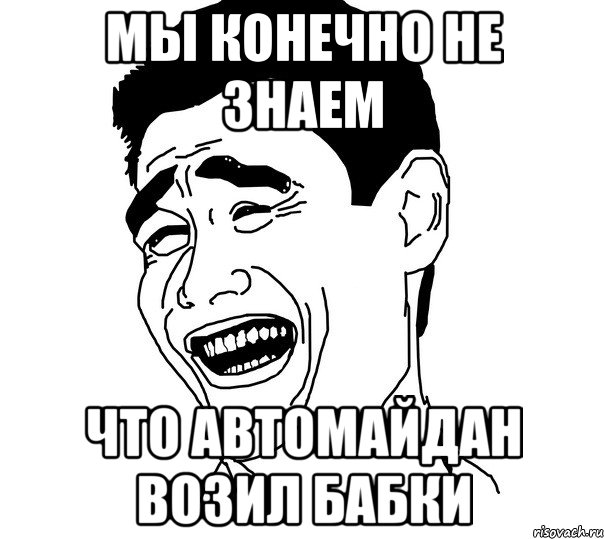 МЫ КОНЕЧНО НЕ ЗНАЕМ

ЧТО АВТОМАЙДАН ВОЗИЛ БАБКИ

risovach.ru